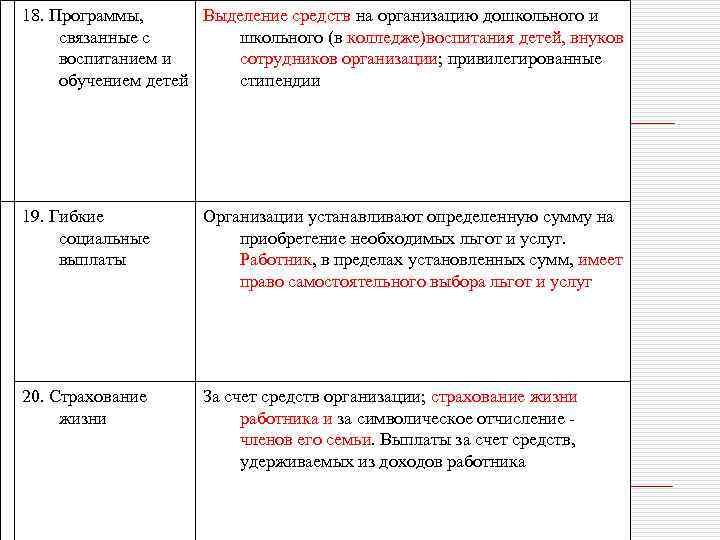 | | |
|---|---|
| 18. Программы, связанные с воспитанием и обучением детей | Выделение средств на организацию дошкольного и школьного (в колледже)воспитания детей, внуков сотрудников организации; привилегированные стипендии |
| 19. Гибкие социальные выплаты | Организации устанавливают определенную сумму на приобретение необходимых льгот и услуг. Работник, в пределах установленных сумм, имеет право самостоятельного выбора льгот и услуг |
| 20. Страхование жизни | За счет средств организации; страхование жизни работника и за символическое отчисление - членов его семьи. Выплаты за счет средств, удерживаемых из доходов работника |